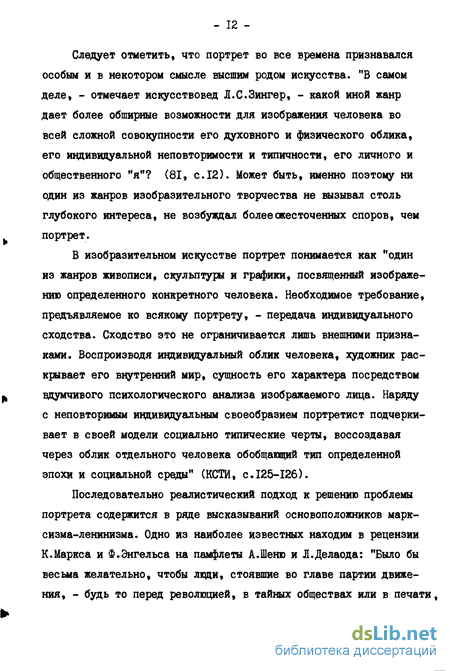 - I2 -

Следует отметить, что портрет во все времена признавался особым и в некотором смысле высшим родом искусства. "В самом деле, - отмечает искусствовед Л.С.Зингер, - какой иной жанр дает более обширные возможности для изображения человека во всей сложной совокупности его духовного и физического облика, его индивидуальной неповторимости и типичности, его личного и общественного "я"? (8I, с.I2). Может быть, именно поэтому ни один из жанров изобразительного творчества не вызывал столь глубокого интереса, не возбуждал более ожесточенных споров, чем портрет.

В изобразительном искусстве портрет понимается как "один из жанров живописи, скульптуры и графики, посвященный изображению определенного конкретного человека. Необходимое требование, предъявляемое ко всякому портрету, - передача индивидуального сходства. Сходство это не ограничивается лишь внешними признаками. Воспроизводя индивидуальный облик человека, художник раскрывает его внутренний мир, сущность его характера посредством вдумчивого психологического анализа изображаемого лица. Наряду с неповторимым индивидуальным своеобразием портретист подчеркивает в своей модели социально типические черты, воссоздавая через облик отдельного человека обобщающий тип определенной эпохи и социальной среды" (КСТИ, с.I25-I26).

Последовательно реалистический подход к решению проблемы портрета содержится в ряде высказываний основоположников марксизма-ленинизма. Одно из наиболее известных находим в рецензии К.Маркса и Ф.Энгельса на памфлеты А.Шеню и Л.Делаода: "Было бы весьма желательно, чтобы люди, стоявшие во главе партии движения, - будь то перед революцией, в тайных обществах или в печати,

dsLib.net
библиотека диссертаций